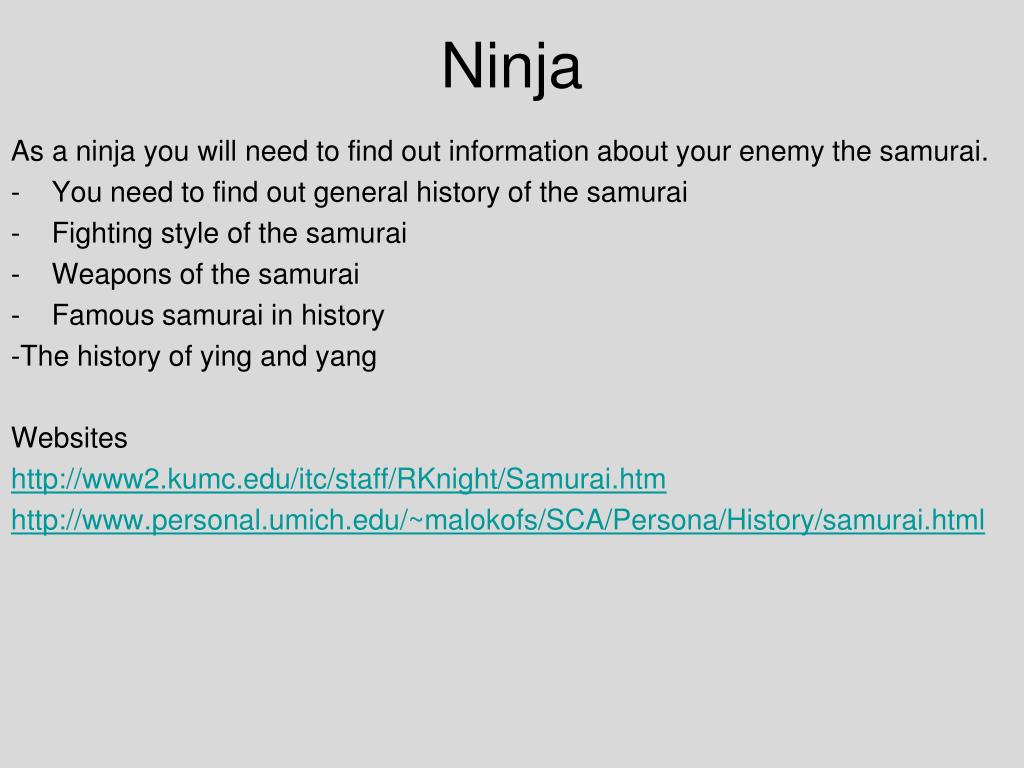 Ninja

As a ninja you will need to find out information about your enemy the samurai.
- You need to find out general history of the samurai
- Fighting style of the samurai
- Weapons of the samurai
- Famous samurai in history
-The history of ying and yang

Websites
http://www2.kumc.edu/itc/staff/RKnight/Samurai.htm
http://www.personal.umich.edu/~malokofs/SCA/Persona/History/samurai.html